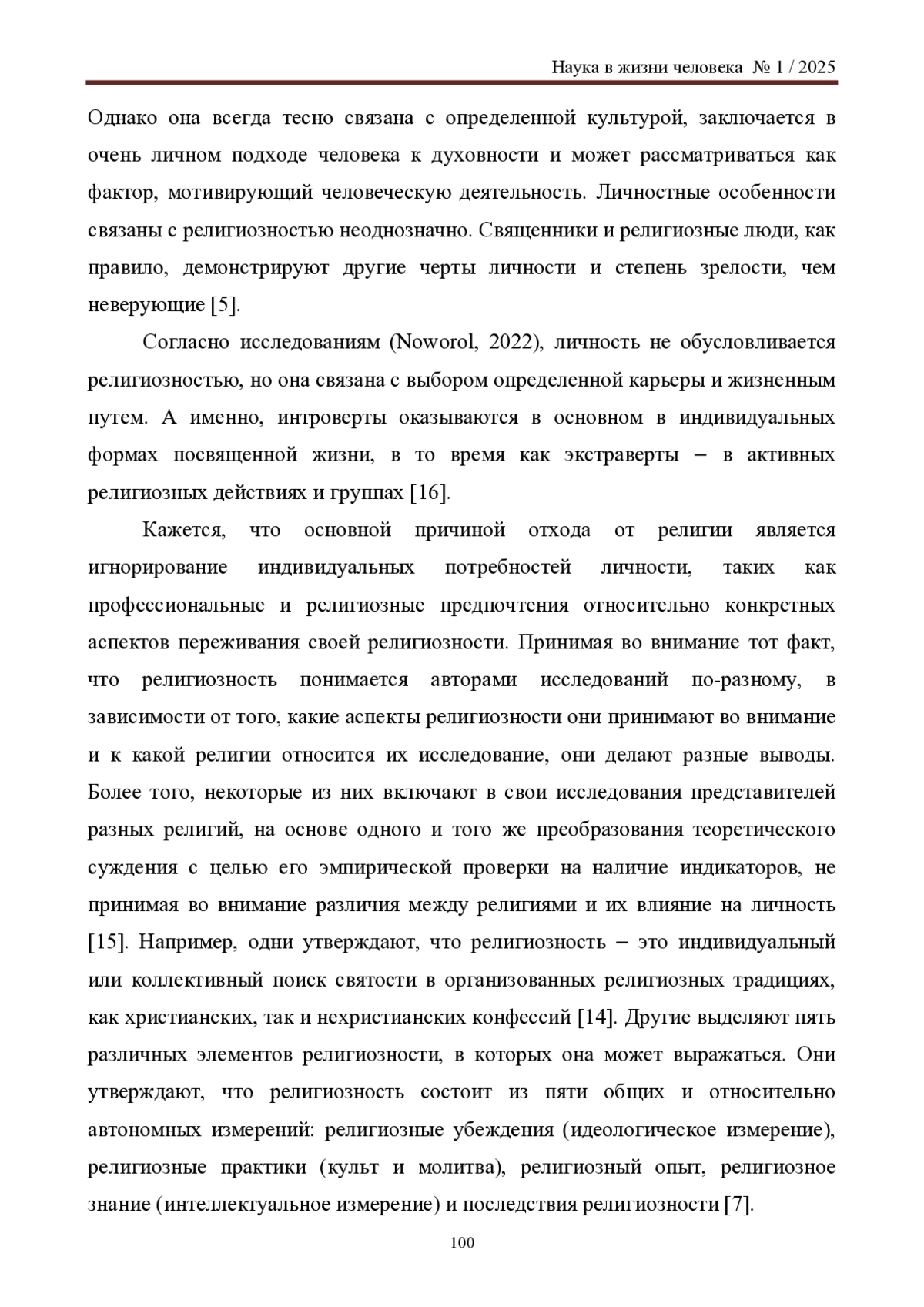 Наука в жизни человека № 1 / 2025

Однако она всегда тесно связана с определенной культурой, заключается в очень личном подходе человека к духовности и может рассматриваться как фактор, мотивирующий человеческую деятельность. Личностные особенности связаны с религиозностью неоднозначно. Священники и религиозные люди, как правило, демонстрируют другие черты личности и степень зрелости, чем неверующие [5].

Согласно исследованиям (Noworol, 2022), личность не обусловливается религиозностью, но она связана с выбором определенной карьеры и жизненным путем. А именно, интроверты оказываются в основном в индивидуальных формах посвященной жизни, в то время как экстраверты – в активных религиозных действиях и группах [16].

Кажется, что основной причиной отхода от религии является игнорирование индивидуальных потребностей личности, таких как профессиональные и религиозные предпочтения относительно конкретных аспектов переживания своей религиозности. Принимая во внимание тот факт, что религиозность понимается авторами исследований по-разному, в зависимости от того, какие аспекты религиозности они принимают во внимание и к какой религии относится их исследование, они делают разные выводы. Более того, некоторые из них включают в свои исследования представителей разных религий, на основе одного и того же преобразования теоретического суждения с целью его эмпирической проверки на наличие индикаторов, не принимая во внимание различия между религиями и их влияние на личность [15]. Например, одни утверждают, что религиозность – это индивидуальный или коллективный поиск святости в организованных религиозных традициях, как христианских, так и нехристианских конфессий [14]. Другие выделяют пять различных элементов религиозности, в которых она может выражаться. Они утверждают, что религиозность состоит из пяти общих и относительно автономных измерений: религиозные убеждения (идеологическое измерение), религиозные практики (культ и молитва), религиозный опыт, религиозное знание (интеллектуальное измерение) и последствия религиозности [7].

100